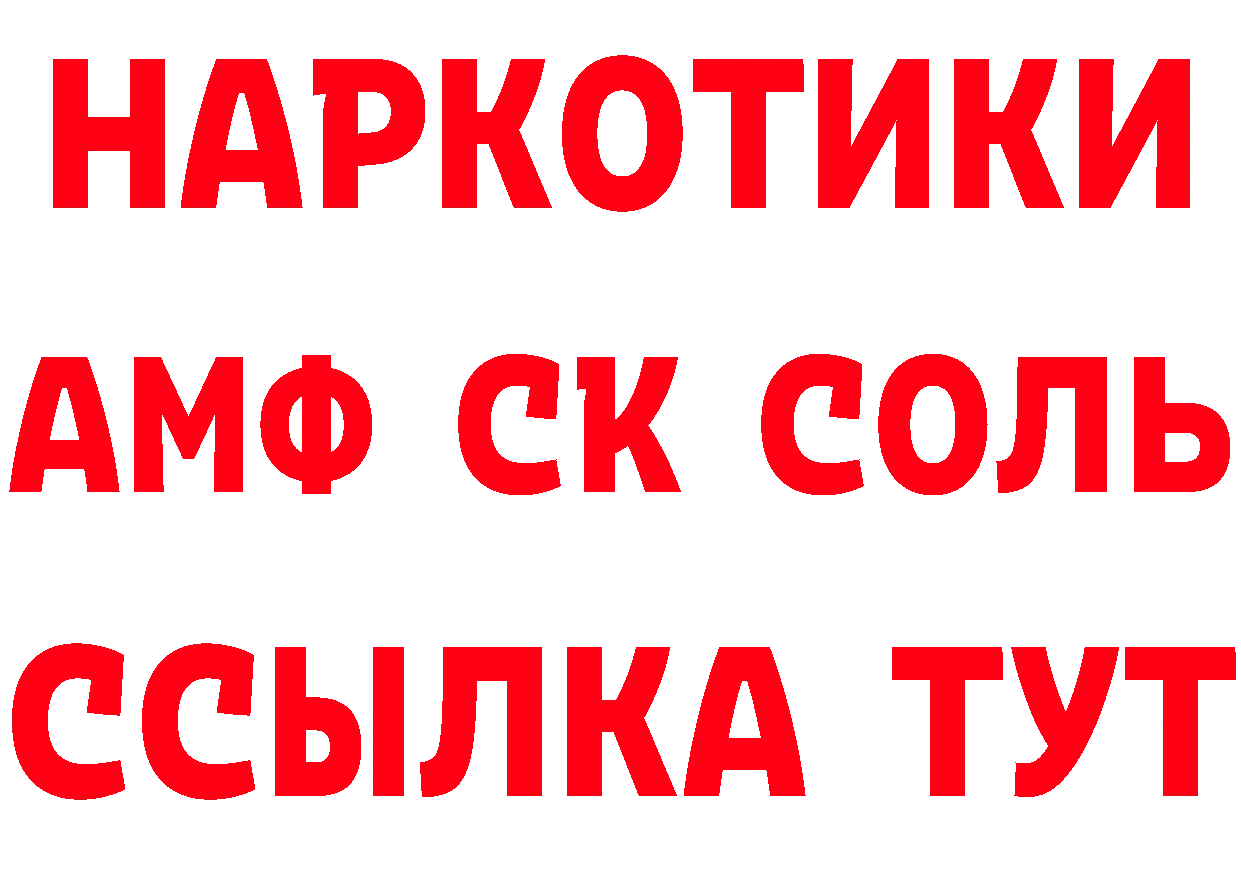 НАРКОТИКИ

АМФ СК СОЛЬ

ССЫЛКА ТУТ